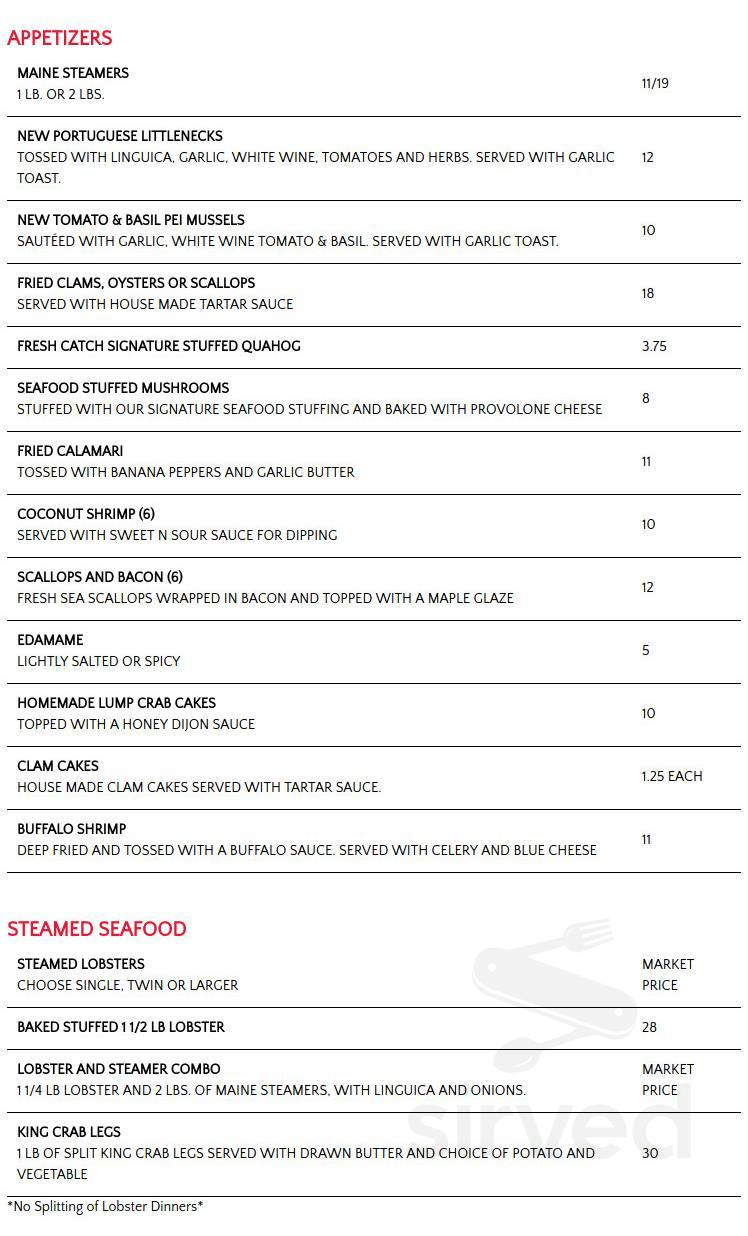 APPETIZERS

MAINE STEAMERS
1 LB. OR 2 LBS.
11/19

NEW PORTUGUESE LITTLENECKS
TOSSED WITH LINGUICA, GARLIC, WHITE WINE, TOMATOES AND HERBS. SERVED WITH GARLIC TOAST.
12

NEW TOMATO & BASIL PEI MUSSELS
SAUTÉED WITH GARLIC, WHITE WINE TOMATO & BASIL. SERVED WITH GARLIC TOAST.
10

FRIED CLAMS, OYSTERS OR SCALLOPS
SERVED WITH HOUSE MADE TARTAR SAUCE
18

FRESH CATCH SIGNATURE STUFFED QUAHOG
3.75

SEAFOOD STUFFED MUSHROOMS
STUFFED WITH OUR SIGNATURE SEAFOOD STUFFING AND BAKED WITH PROVOLONE CHEESE
8

FRIED CALAMARI
TOSSED WITH BANANA PEPPERS AND GARLIC BUTTER
11

COCONUT SHRIMP (6)
SERVED WITH SWEET N SOUR SAUCE FOR DIPPING
10

SCALLOPS AND BACON (6)
FRESH SEA SCALLOPS WRAPPED IN BACON AND TOPPED WITH A MAPLE GLAZE
12

EDAMAME
LIGHTLY SALTED OR SPICY
5

HOMEMADE LUMP CRAB CAKES
TOPPED WITH A HONEY DIJON SAUCE
10

CLAM CAKES
HOUSE MADE CLAM CAKES SERVED WITH TARTAR SAUCE.
1.25 EACH

BUFFALO SHRIMP
DEEP FRIED AND TOSSED WITH A BUFFALO SAUCE. SERVED WITH CELERY AND BLUE CHEESE
11

STEAMED SEAFOOD

STEAMED LOBSTERS
CHOOSE SINGLE, TWIN OR LARGER
MARKET PRICE

BAKED STUFFED 1 1/2 LB LOBSTER
28

LOBSTER AND STEAMER COMBO
1 1/4 LB LOBSTER AND 2 LBS. OF MAINE STEAMERS, WITH LINGUICA AND ONIONS.
MARKET PRICE

KING CRAB LEGS
1 LB OF SPLIT KING CRAB LEGS SERVED WITH DRAWN BUTTER AND CHOICE OF POTATO AND VEGETABLE
30

*No Splitting of Lobster Dinners*

sirved